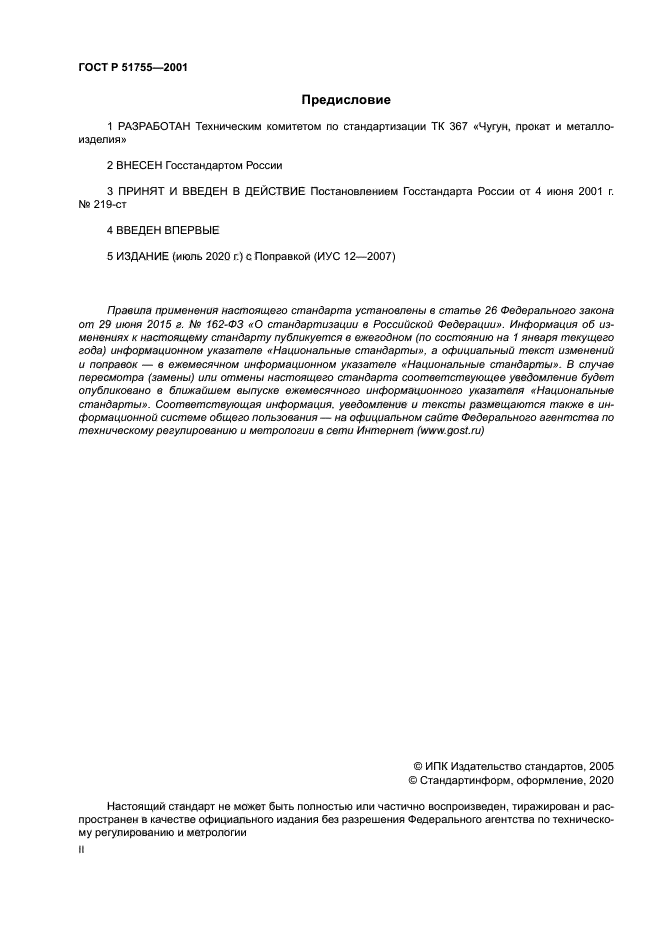 ГОСТ Р 51755—2001

Предисловие

1 РАЗРАБОТАН Техническим комитетом по стандартизации ТК 367 «Чугун, прокат и металлоизделия»

2 ВНЕСЕН Госстандартом России

3 ПРИНЯТ И ВВЕДЕН В ДЕЙСТВИЕ Постановлением Госстандарта России от 4 июня 2001 г. № 219-ст

4 ВВЕДЕН ВПЕРВЫЕ

5 ИЗДАНИЕ (июль 2020 г.) с Поправкой (ИУС 12—2007)

Правила применения настоящего стандарта установлены в статье 26 Федерального закона от 29 июня 2015 г. № 162-ФЗ «О стандартизации в Российской Федерации». Информация об изменениях к настоящему стандарту публикуется в ежегодном (по состоянию на 1 января текущего года) информационном указателе «Национальные стандарты», а официальный текст изменений и поправок — в ежемесячном информационном указателе «Национальные стандарты». В случае пересмотра (замены) или отмены настоящего стандарта соответствующее уведомление будет опубликовано в ближайшем выпуске ежемесячного информационного указателя «Национальные стандарты». Соответствующая информация, уведомление и тексты размещаются также в информационной системе общего пользования — на официальном сайте Федерального агентства по техническому регулированию и метрологии в сети Интернет (www.gost.ru)

© ИПК Издательство стандартов, 2005
© Стандартинформ, оформление, 2020

Настоящий стандарт не может быть полностью или частично воспроизведен, тиражирован и распространен в качестве официального издания без разрешения Федерального агентства по техническому регулированию и метрологии

II